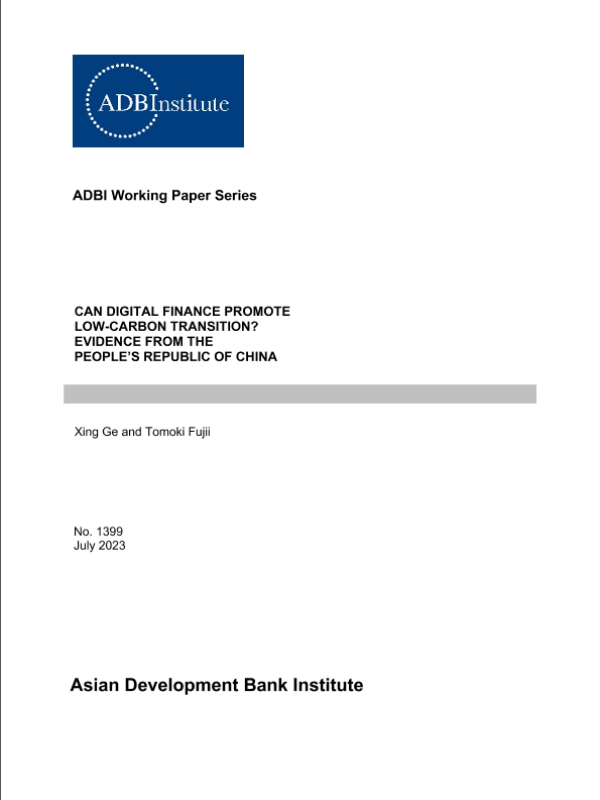 ADBInstitute

ADBI Working Paper Series

CAN DIGITAL FINANCE PROMOTE LOW-CARBON TRANSITION? EVIDENCE FROM THE PEOPLE'S REPUBLIC OF CHINA

Xing Ge and Tomoki Fujii

No. 1399
July 2023

Asian Development Bank Institute